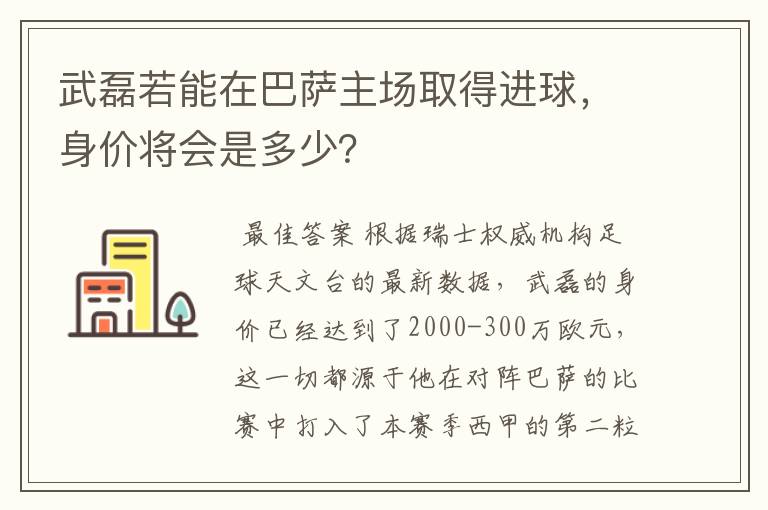 武磊若能在巴萨主场取得进球，身价将会是多少？

最佳答案 根据瑞士权威机构足球天文台的最新数据，武磊的身价已经达到了2000-300万欧元，这一切都源于他在对阵巴萨的比赛中打入了本赛季西甲的第二粒